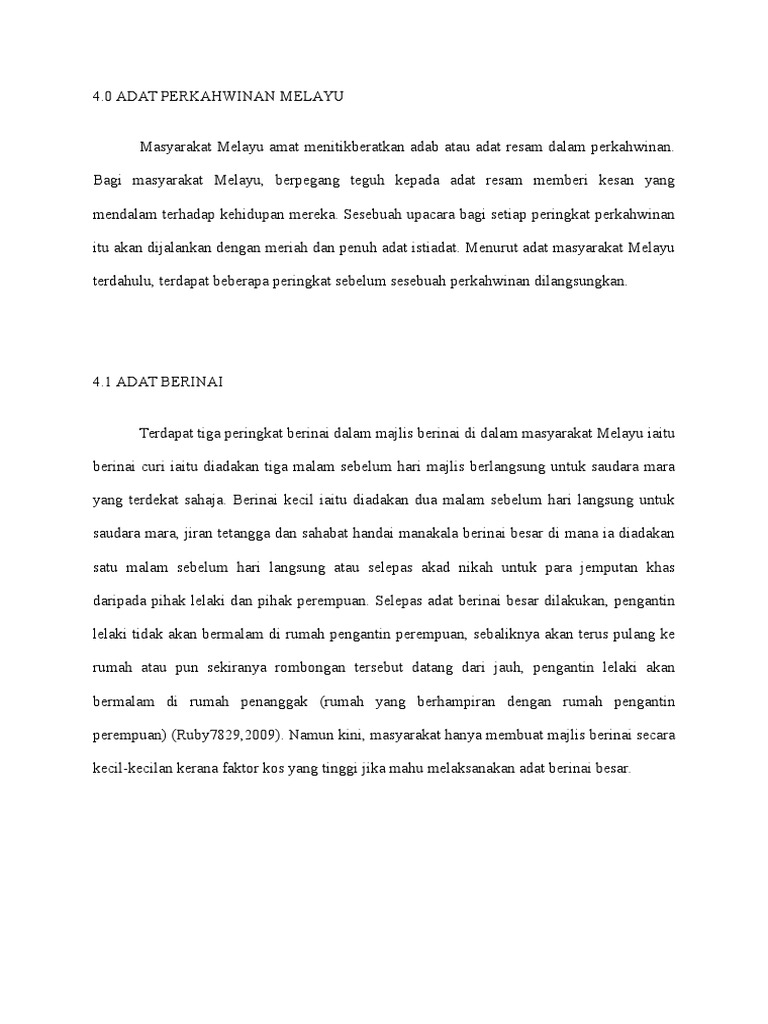 4.0 ADAT PERKAHWINAN MELAYU

Masyarakat Melayu amat menitikberatkan adab atau adat resam dalam perkahwinan. Bagi masyarakat Melayu, berpegang teguh kepada adat resam memberi kesan yang mendalam terhadap kehidupan mereka. Sesebuah upacara bagi setiap peringkat perkahwinan itu akan dijalankan dengan meriah dan penuh adat istiadat. Menurut adat masyarakat Melayu terdahulu, terdapat beberapa peringkat sebelum sesebuah perkahwinan dilangsungkan.

4.1 ADAT BERINAI

Terdapat tiga peringkat berinai dalam majlis berinai di dalam masyarakat Melayu iaitu berinai curi iaitu diadakan tiga malam sebelum hari majlis berlangsung untuk saudara mara yang terdekat sahaja. Berinai kecil iaitu diadakan dua malam sebelum hari langsung untuk saudara mara, jiran tetangga dan sahabat handai manakala berinai besar di mana ia diadakan satu malam sebelum hari langsung atau selepas akad nikah untuk para jemputan khas daripada pihak lelaki dan pihak perempuan. Selepas adat berinai besar dilakukan, pengantin lelaki tidak akan bermalam di rumah pengantin perempuan, sebaliknya akan terus pulang ke rumah atau pun sekiranya rombongan tersebut datang dari jauh, pengantin lelaki akan bermalam di rumah penanggak (rumah yang berhampiran dengan rumah pengantin perempuan) (Ruby7829, 2009). Namun kini, masyarakat hanya membuat majlis berinai secara kecil-kecilan kerana faktor kos yang tinggi jika mahu melaksanakan adat berinai besar.